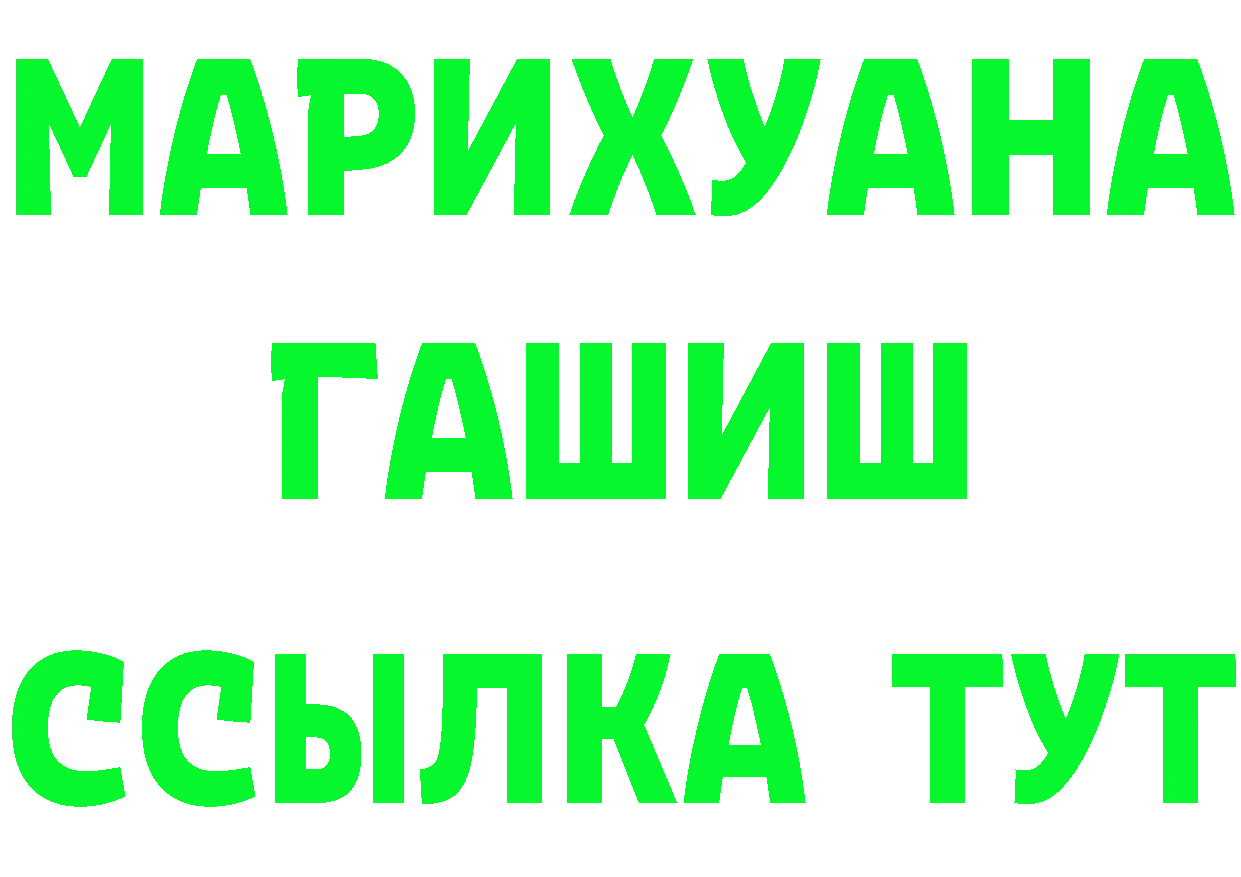 МАРИХУАНА
ГАШИШ
ССЫЛКА ТУТ